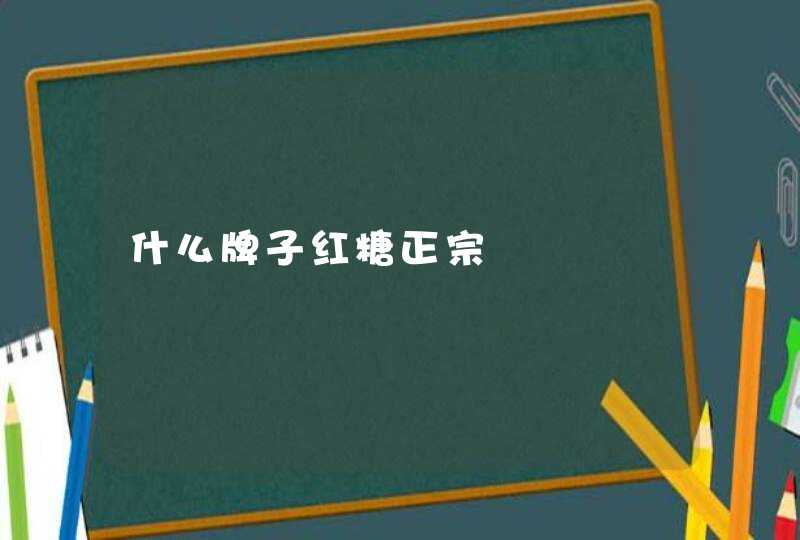 什么牌子红糖正宗